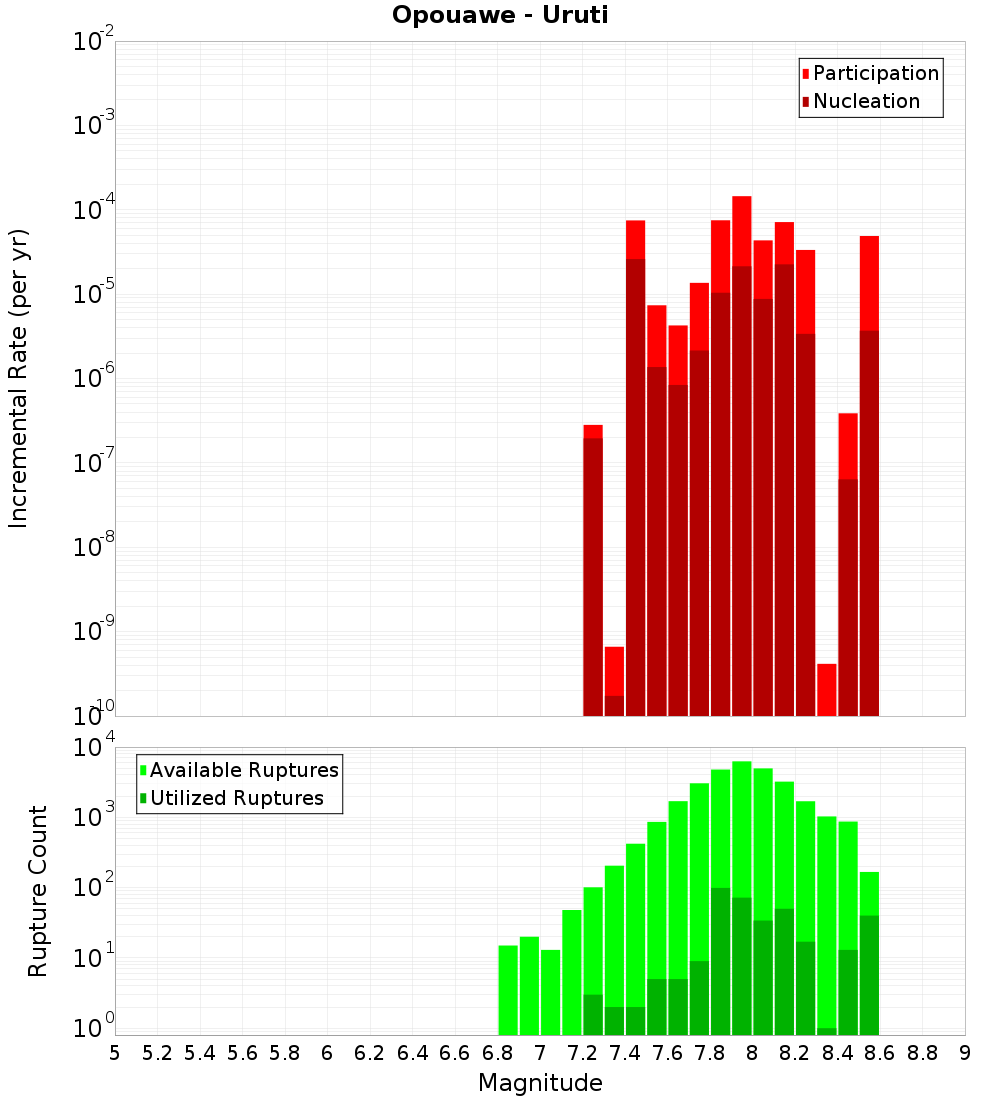 Opouawe - Uruti

Participation
Nucleation

Incremental Rate (per yr)

$10^{-2}$
$10^{-3}$
$10^{-4}$
$10^{-5}$
$10^{-6}$
$10^{-7}$
$10^{-8}$
$10^{-9}$
$10^{-10}$

Available Ruptures
Utilized Ruptures

Rupture Count

$10^{4}$
$10^{3}$
$10^{2}$
$10^{1}$
$10^{0}$

5 5.2 5.4 5.6 5.8 6 6.2 6.4 6.6 6.8 7 7.2 7.4 7.6 7.8 8 8.2 8.4 8.6 8.8 9

Magnitude